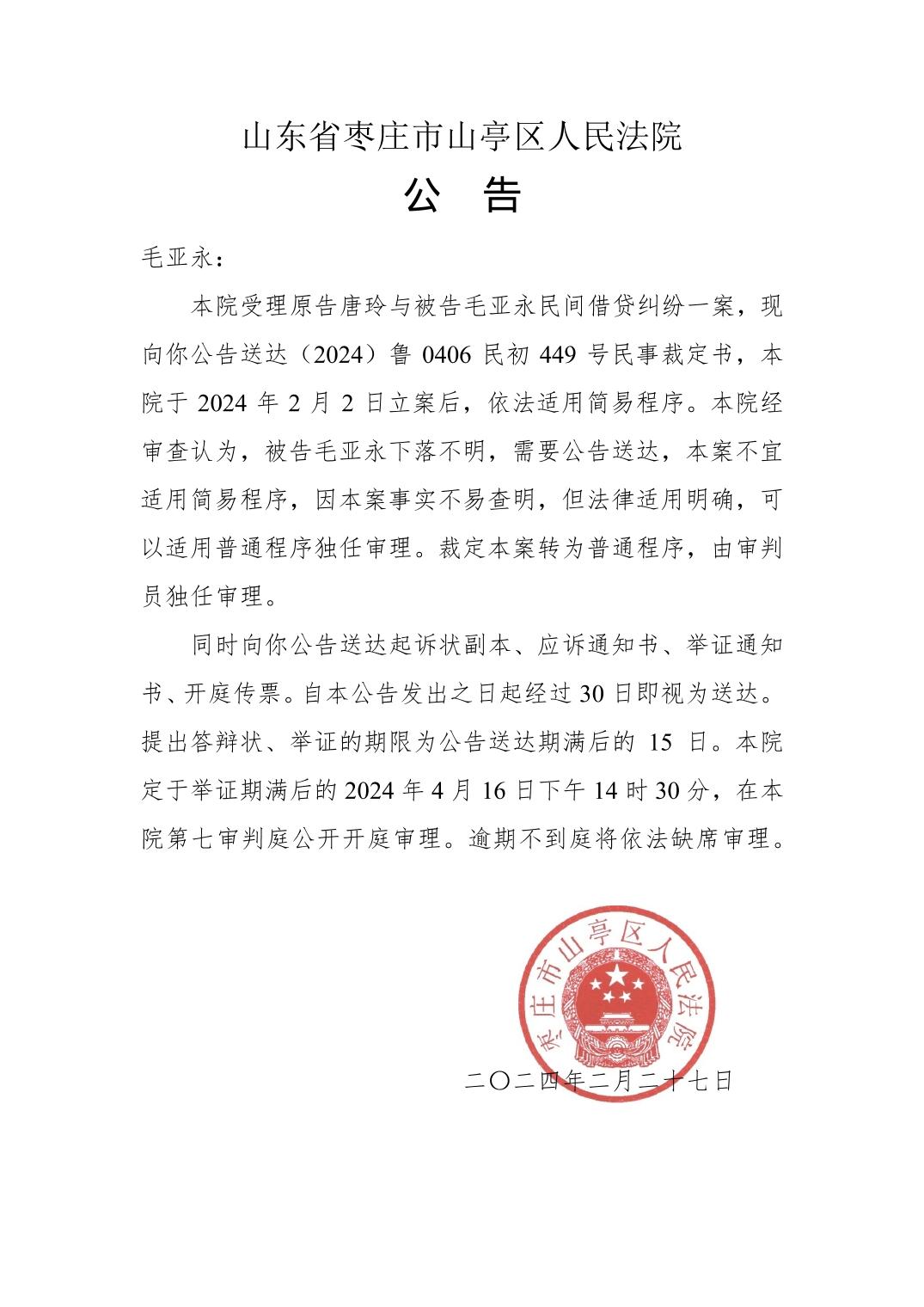 山东省枣庄市山亭区人民法院

公　告

毛亚永：

本院受理原告唐玲与被告毛亚永民间借贷纠纷一案，现向你公告送达（2024）鲁 0406 民初 449 号民事裁定书，本院于 2024 年 2 月 2 日立案后，依法适用简易程序。本院经审查认为，被告毛亚永下落不明，需要公告送达，本案不宜适用简易程序，因本案事实不易查明，但法律适用明确，可以适用普通程序独任审理。裁定本案转为普通程序，由审判员独任审理。

同时向你公告送达起诉状副本、应诉通知书、举证通知书、开庭传票。自本公告发出之日起经过 30 日即视为送达。提出答辩状、举证的期限为公告送达期满后的 15 日。本院定于举证期满后的 2024 年 4 月 16 日下午 14 时 30 分，在本院第七审判庭公开开庭审理。逾期不到庭将依法缺席审理。

枣庄市山亭区人民法院

二〇二四年二月二十七日